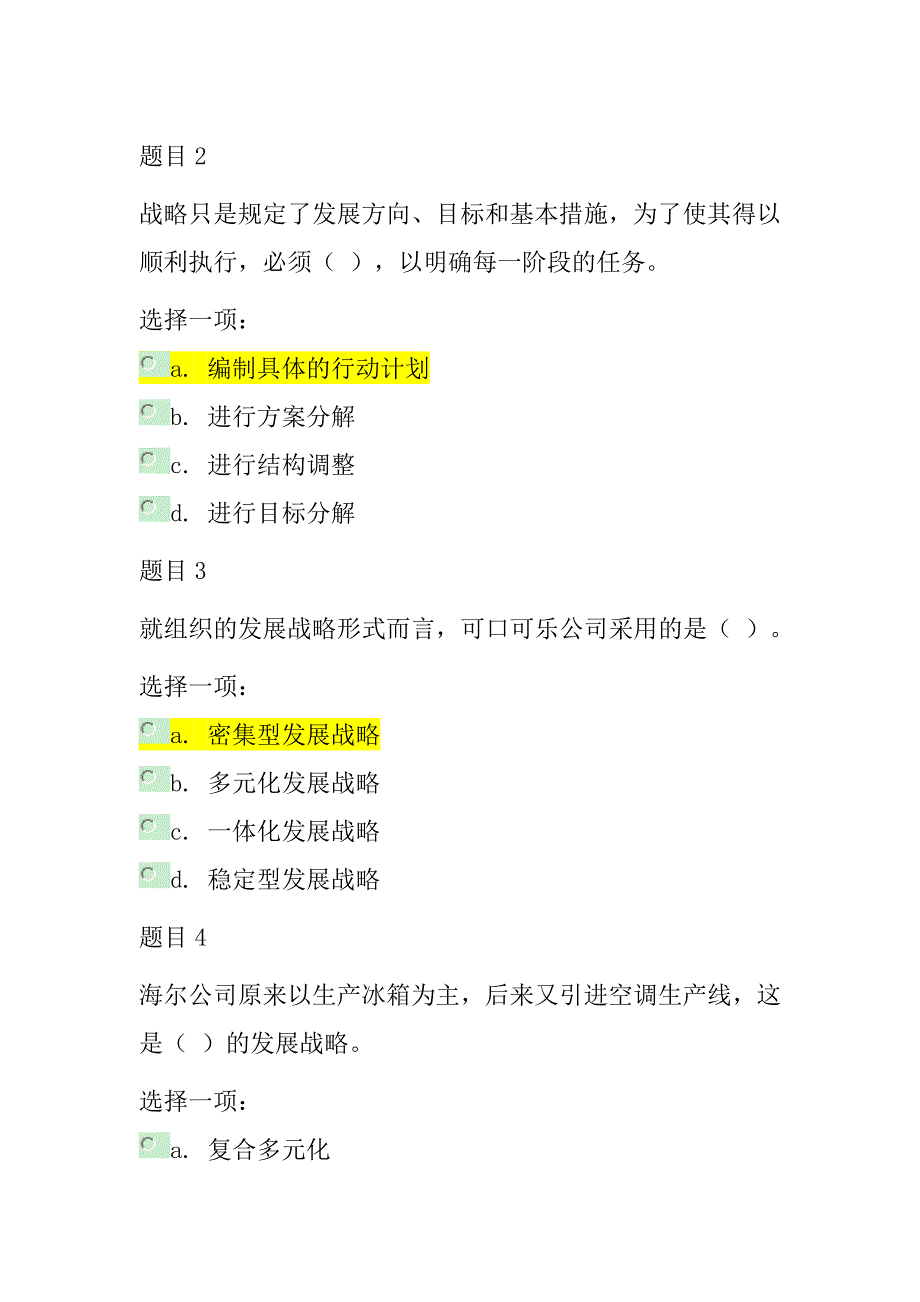 题目 2

战略只是规定了发展方向、目标和基本措施，为了使其得以顺利执行，必须（ ），以明确每一阶段的任务。

选择一项：

a. 编制具体的行动计划

b. 进行方案分解

c. 进行结构调整

d. 进行目标分解

题目 3

就组织的发展战略形式而言，可口可乐公司采用的是（ ）。

选择一项：

a. 密集型发展战略

b. 多元化发展战略

c. 一体化发展战略

d. 稳定型发展战略

题目 4

海尔公司原来以生产冰箱为主，后来又引进空调生产线，这是（ ）的发展战略。

选择一项：

a. 复合多元化